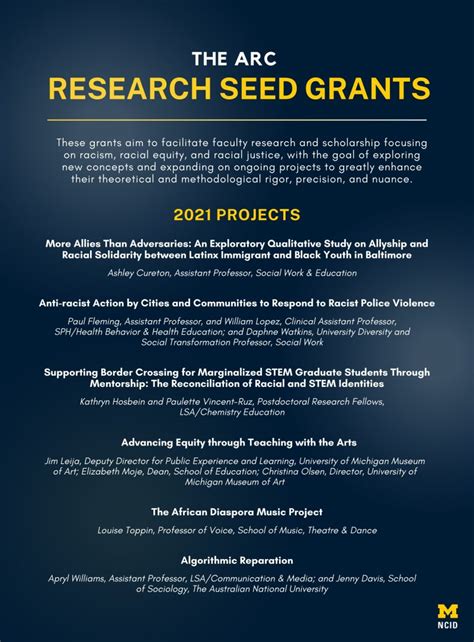 THE ARC
RESEARCH SEED GRANTS

These grants aim to facilitate faculty research and scholarship focusing on racism, racial equity, and racial justice, with the goal of exploring new concepts and expanding on ongoing projects to greatly enhance their theoretical and methodological rigor, precision, and nuance.

2021 PROJECTS

More Allies Than Adversaries: An Exploratory Qualitative Study on Allyship and Racial Solidarity between Latinx Immigrant and Black Youth in Baltimore

Ashley Cureton, Assistant Professor, Social Work & Education

Anti-racist Action by Cities and Communities to Respond to Racist Police Violence

Paul Fleming, Assistant Professor, and William Lopez, Clinical Assistant Professor, SPH/Health Behavior & Health Education; and Daphne Watkins, University Diversity and Social Transformation Professor, Social Work

Supporting Border Crossing for Marginalized STEM Graduate Students Through Mentorship: The Reconciliation of Racial and STEM Identities

Kathryn Hosbein and Paulette Vincent-Ruz, Postdoctoral Research Fellows, LSA/Chemistry Education

Advancing Equity through Teaching with the Arts

Jim Leija, Deputy Director for Public Experience and Learning, University of Michigan Museum of Art; Elizabeth Moje, Dean, School of Education; Christina Olsen, Director, University of Michigan Museum of Art

The African Diaspora Music Project

Louise Toppin, Professor of Voice, School of Music, Theatre & Dance

Algorithmic Reparation

Apryl Williams, Assistant Professor, LSA/Communication & Media; and Jenny Davis, School of Sociology, The Australian National University

M
NCID